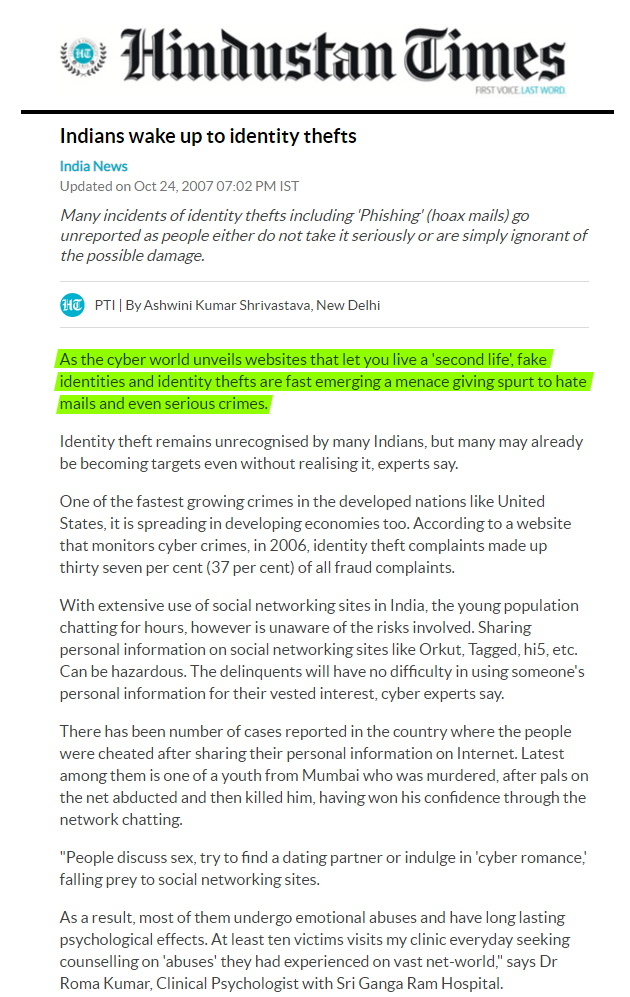 HT Hindustan Times
FIRST VOICE. LAST WORD.

Indians wake up to identity thefts

India News
Updated on Oct 24, 2007 07:02 PM IST

Many incidents of identity thefts including 'Phishing' (hoax mails) go unreported as people either do not take it seriously or are simply ignorant of the possible damage.

HT PTI | By Ashwini Kumar Shrivastava, New Delhi

As the cyber world unveils websites that let you live a 'second life', fake identities and identity thefts are fast emerging a menace giving spurt to hate mails and even serious crimes.

Identity theft remains unrecognised by many Indians, but many may already be becoming targets even without realising it, experts say.

One of the fastest growing crimes in the developed nations like United States, it is spreading in developing economies too. According to a website that monitors cyber crimes, in 2006, identity theft complaints made up thirty seven per cent (37 per cent) of all fraud complaints.

With extensive use of social networking sites in India, the young population chatting for hours, however is unaware of the risks involved. Sharing personal information on social networking sites like Orkut, Tagged, hi5, etc. Can be hazardous. The delinquents will have no difficulty in using someone's personal information for their vested interest, cyber experts say.

There has been number of cases reported in the country where the people were cheated after sharing their personal information on Internet. Latest among them is one of a youth from Mumbai who was murdered, after pals on the net abducted and then killed him, having won his confidence through the network chatting.

"People discuss sex, try to find a dating partner or indulge in 'cyber romance,' falling prey to social networking sites.

As a result, most of them undergo emotional abuses and have long lasting psychological effects. At least ten victims visits my clinic everyday seeking counselling on 'abuses' they had experienced on vast net-world," says Dr Roma Kumar, Clinical Psychologist with Sri Ganga Ram Hospital.